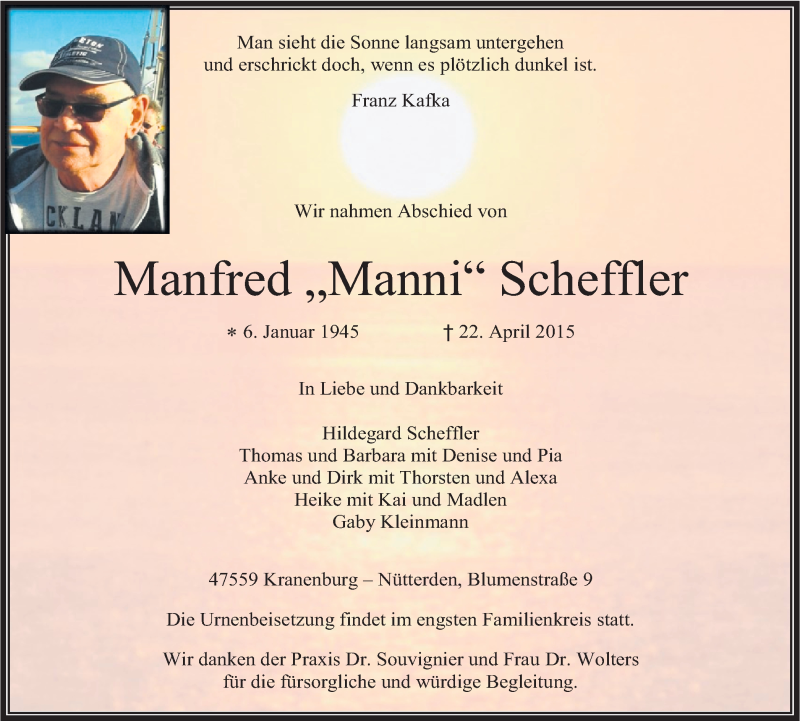 Man sieht die Sonne langsam untergehen
und erschrickt doch, wenn es plötzlich dunkel ist.

Franz Kafka

Wir nahmen Abschied von

Manfred „Manni“ Scheffler

* 6. Januar 1945 † 22. April 2015

In Liebe und Dankbarkeit

Hildegard Scheffler
Thomas und Barbara mit Denise und Pia
Anke und Dirk mit Thorsten und Alexa
Heike mit Kai und Madlen
Gaby Kleinmann

47559 Kranenburg – Nütterden, Blumenstraße 9

Die Urnenbeisetzung findet im engsten Familienkreis statt.

Wir danken der Praxis Dr. Souvignier und Frau Dr. Wolters
für die fürsorgliche und würdige Begleitung.